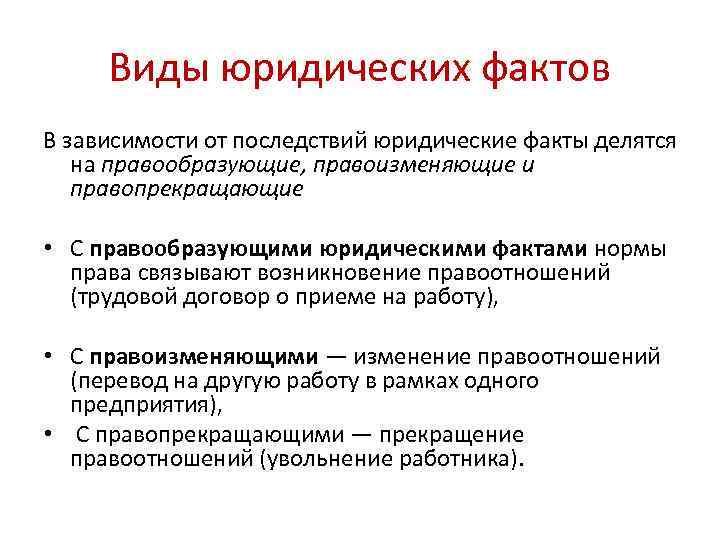 Виды юридических фактов

В зависимости от последствий юридические факты делятся на правообразующие, правоизменяющие и правопрекращающие

• С правообразующими юридическими фактами нормы права связывают возникновение правоотношений (трудовой договор о приеме на работу),

• С правоизменяющими — изменение правоотношений (перевод на другую работу в рамках одного предприятия),

• С правопрекращающими — прекращение правоотношений (увольнение работника).